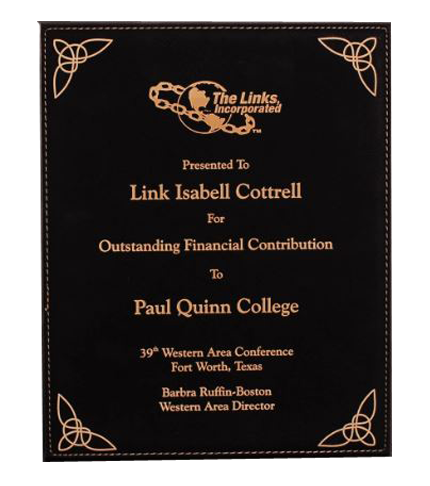 The Links, Incorporated™

Presented To

Link Isabell Cottrell

For

Outstanding Financial Contribution

To

Paul Quinn College

39th Western Area Conference
Fort Worth, Texas

Barbra Ruffin-Boston
Western Area Director